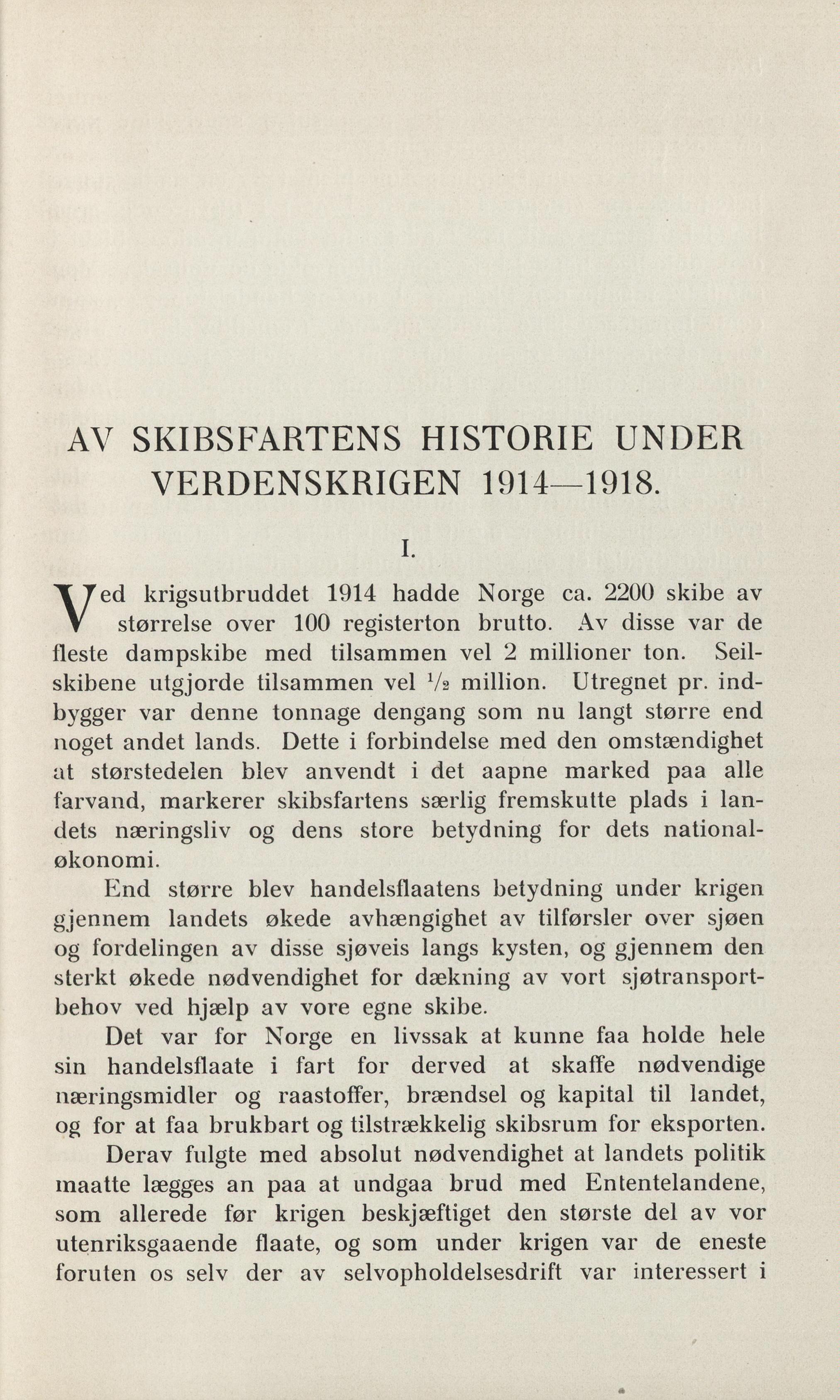 AV SKIBSFARTENS HISTORIE UNDER VERDENSKRIGEN 1914—1918.

I.

Ved krigsutbruddet 1914 hadde Norge ca. 2200 skibe av størrelse over 100 registerton brutto. Av disse var de fleste dampskibe med tilsammen vel 2 millioner ton. Seilskibene utgjorde tilsammen vel $\frac{1}{2}$ million. Utregnet pr. indbygger var denne tonnage dengang som nu langt større end noget andet lands. Dette i forbindelse med den omstændighet at størstedelen blev anvendt i det aapne marked paa alle farvand, markerer skibsfartens særlig fremskutte plads i landets næringsliv og dens store betydning for dets nationaløkonomi.

End større blev handelsflaatens betydning under krigen gjennem landets økede avhængighet av tilførsler over sjøen og fordelingen av disse sjøveis langs kysten, og gjennem den sterkt økede nødvendighet for dækning av vort sjøtransportbehov ved hjælp av vore egne skibe.

Det var for Norge en livssak at kunne faa holde hele sin handelsflaate i fart for derved at skaffe nødvendige næringsmidler og raastoffer, brændsel og kapital til landet, og for at faa brukbart og tilstrækkelig skibsrum for eksporten.

Derav fulgte med absolut nødvendighet at landets politik maatte lægges an paa at undgaa brud med Ententelandene, som allerede før krigen beskjæftiget den største del av vor utenriksgaaende flaate, og som under krigen var de eneste foruten os selv der av selvopholdelsesdrift var interessert i